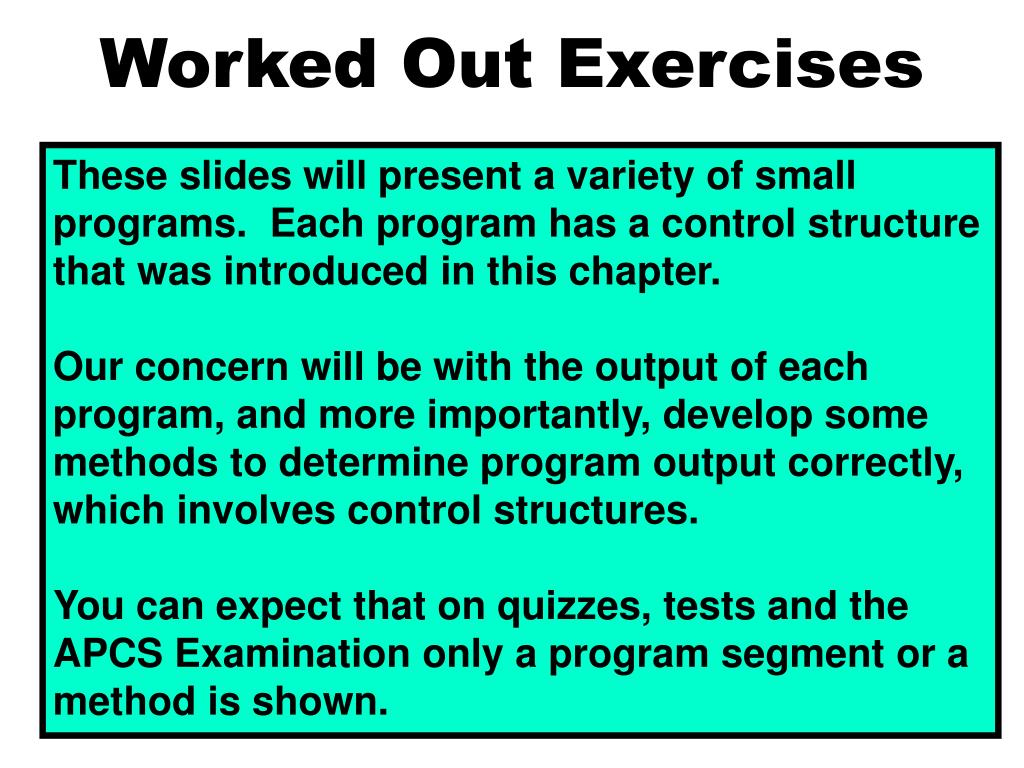 Worked Out Exercises

These slides will present a variety of small programs. Each program has a control structure that was introduced in this chapter.

Our concern will be with the output of each program, and more importantly, develop some methods to determine program output correctly, which involves control structures.

You can expect that on quizzes, tests and the APCS Examination only a program segment or a method is shown.